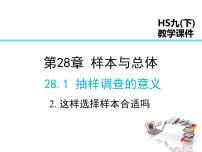 HS九(下)
教学课件

第28章 样本与总体

28.1 抽样调查的意义

2. 这样选择样本合适吗